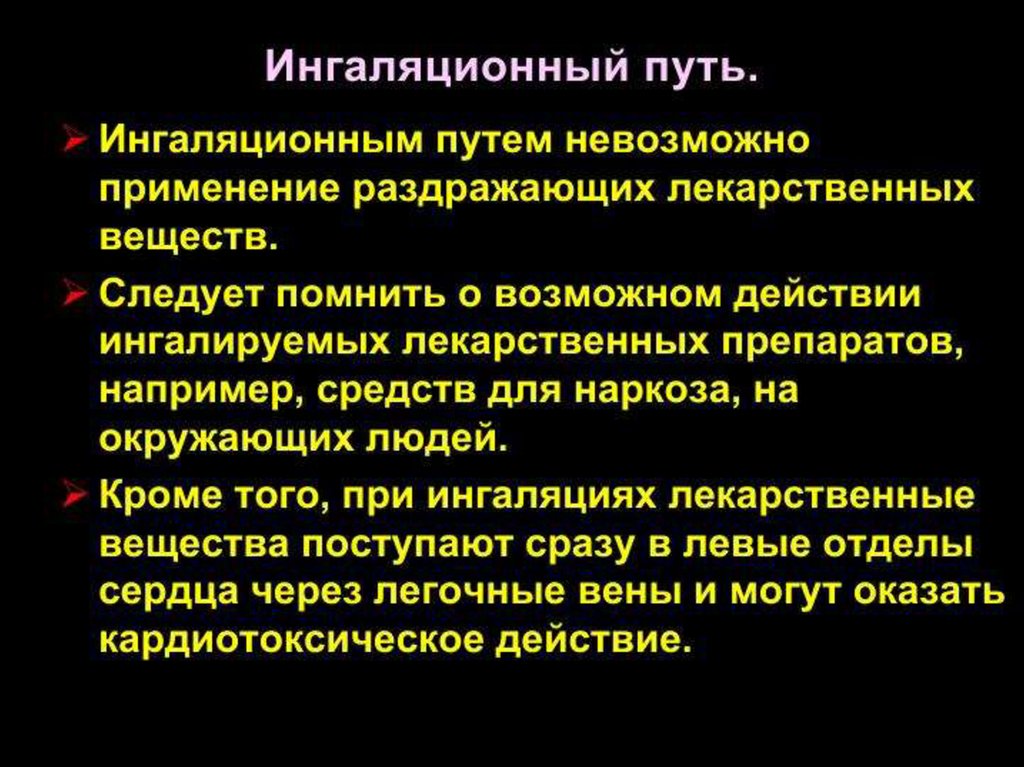 Ингаляционный путь.

➢ Ингаляционным путем невозможно применение раздражающих лекарственных веществ.

➢ Следует помнить о возможном действии ингалируемых лекарственных препаратов, например, средств для наркоза, на окружающих людей.

➢ Кроме того, при ингаляциях лекарственные вещества поступают сразу в левые отделы сердца через легочные вены и могут оказать кардиотоксическое действие.